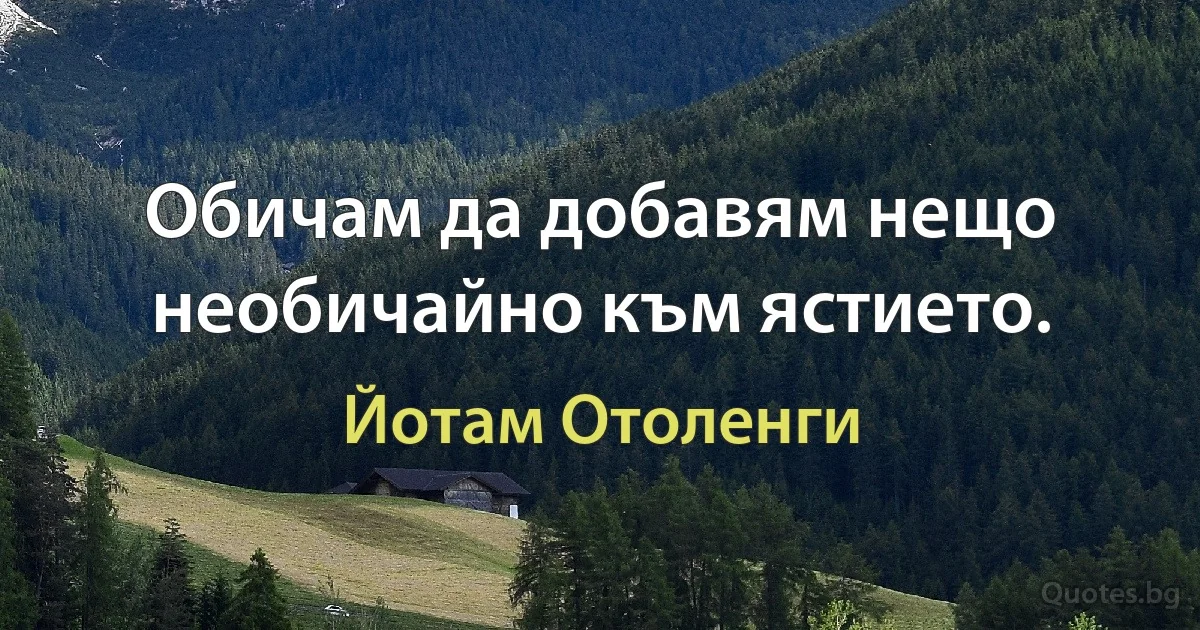 Обичам да добавям нещо необичайно към ястието.

Йотам Отоленги

Quotes.bg